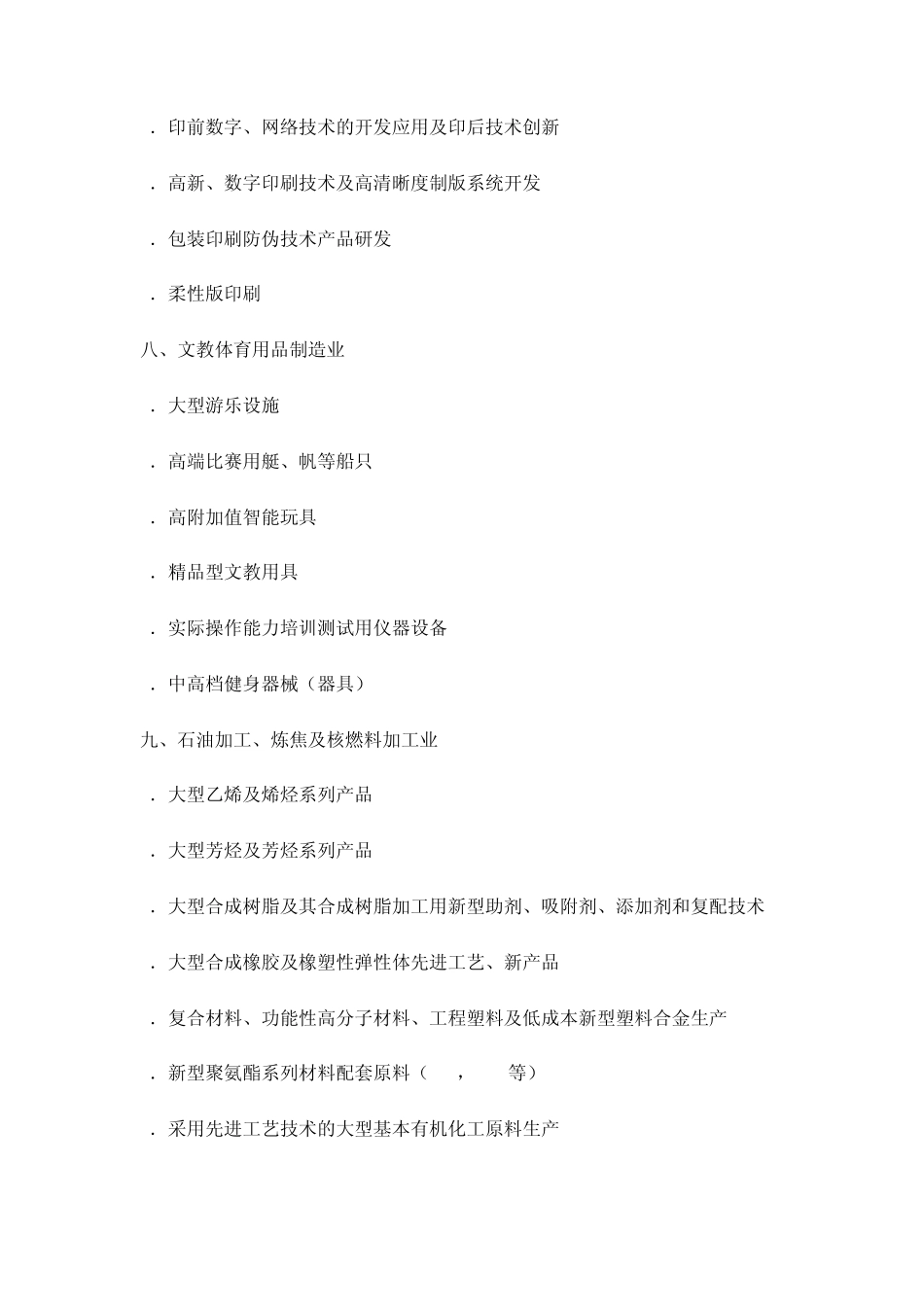 ．印前数字、网络技术的开发应用及印后技术创新

．高新、数字印刷技术及高清晰度制版系统开发

．包装印刷防伪技术产品研发

．柔性版印刷

八、文教体育用品制造业

．大型游乐设施

．高端比赛用艇、帆等船只

．高附加值智能玩具

．精品型文教用具

．实际操作能力培训测试用仪器设备

．中高档健身器械（器具）

九、石油加工、炼焦及核燃料加工业

．大型乙烯及烯烃系列产品

．大型芳烃及芳烃系列产品

．大型合成树脂及其合成树脂加工用新型助剂、吸附剂、添加剂和复配技术

．大型合成橡胶及橡塑性弹性体先进工艺、新产品

．复合材料、功能性高分子材料、工程塑料及低成本新型塑料合金生产

．新型聚氨酯系列材料配套原料（ ， 等）

．采用先进工艺技术的大型基本有机化工原料生产